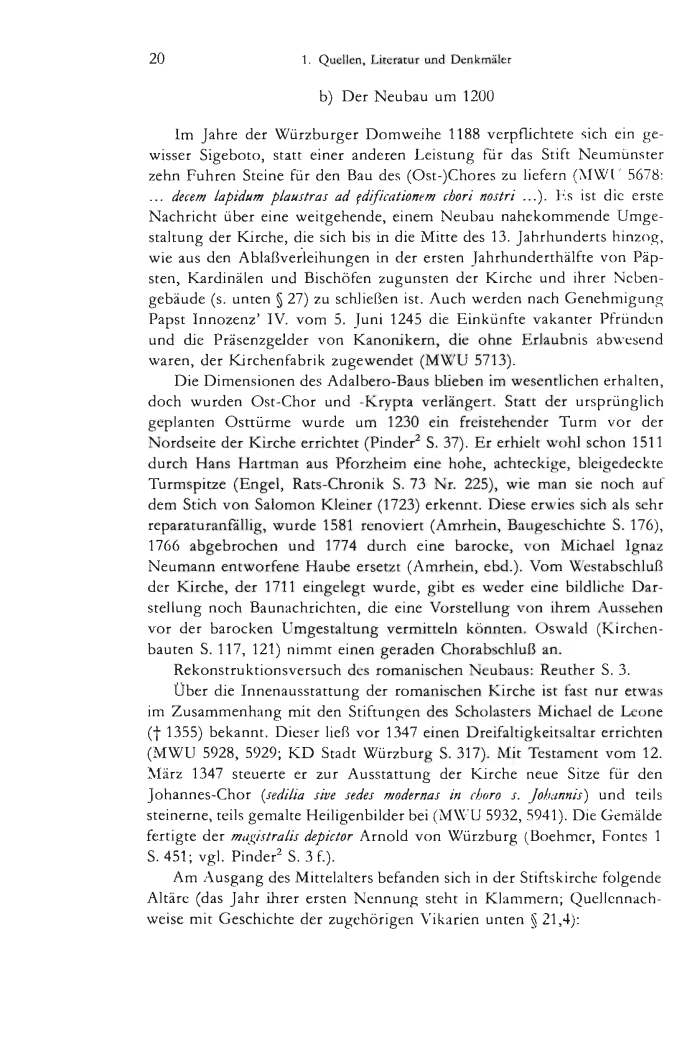 20 1. Quellen, Literatur und Denkmäler

b) Der Neubau um 1200

Im Jahre der Würzburger Domweihe 1188 verpflichtete sich ein gewisser Sigeboto, statt einer anderen Leistung für das Stift Neumünster zehn Fuhren Steine für den Bau des (Ost-)Chores zu liefern (MWU 5678: ... *decem lapidum plaustras ad ędificationem chori nostri* ...). Es ist die erste Nachricht über eine weitgehende, einem Neubau nahekommende Umgestaltung der Kirche, die sich bis in die Mitte des 13. Jahrhunderts hinzog, wie aus den Ablaßverleihungen in der ersten Jahrhunderthälfte von Päpsten, Kardinälen und Bischöfen zugunsten der Kirche und ihrer Nebengebäude (s. unten § 27) zu schließen ist. Auch werden nach Genehmigung Papst Innozenz' IV. vom 5. Juni 1245 die Einkünfte vakanter Pfründen und die Präsenzgelder von Kanonikern, die ohne Erlaubnis abwesend waren, der Kirchenfabrik zugewendet (MWU 5713).

Die Dimensionen des Adalbero-Baus blieben im wesentlichen erhalten, doch wurden Ost-Chor und -Krypta verlängert. Statt der ursprünglich geplanten Osttürme wurde um 1230 ein freistehender Turm vor der Nordseite der Kirche errichtet (Pinder$^2$ S. 37). Er erhielt wohl schon 1511 durch Hans Hartman aus Pforzheim eine hohe, achteckige, bleigedeckte Turmspitze (Engel, Rats-Chronik S. 73 Nr. 225), wie man sie noch auf dem Stich von Salomon Kleiner (1723) erkennt. Diese erwies sich als sehr reparaturanfällig, wurde 1581 renoviert (Amrhein, Baugeschichte S. 176), 1766 abgebrochen und 1774 durch eine barocke, von Michael Ignaz Neumann entworfene Haube ersetzt (Amrhein, ebd.). Vom Westabschluß der Kirche, der 1711 eingelegt wurde, gibt es weder eine bildliche Darstellung noch Baunachrichten, die eine Vorstellung von ihrem Aussehen vor der barocken Umgestaltung vermitteln könnten. Oswald (Kirchenbauten S. 117, 121) nimmt einen geraden Chorabschluß an.

Rekonstruktionsversuch des romanischen Neubaus: Reuther S. 3.

Über die Innenausstattung der romanischen Kirche ist fast nur etwas im Zusammenhang mit den Stiftungen des Scholasters Michael de Leone († 1355) bekannt. Dieser ließ vor 1347 einen Dreifaltigkeitsaltar errichten (MWU 5928, 5929; KD Stadt Würzburg S. 317). Mit Testament vom 12. März 1347 steuerte er zur Ausstattung der Kirche neue Sitze für den Johannes-Chor (*sedilia sive sedes modernas in choro s. Johannis*) und teils steinerne, teils gemalte Heiligenbilder bei (MWU 5932, 5941). Die Gemälde fertigte der *magistralis depictor* Arnold von Würzburg (Boehmer, Fontes 1 S. 451; vgl. Pinder$^2$ S. 3 f.).

Am Ausgang des Mittelalters befanden sich in der Stiftskirche folgende Altäre (das Jahr ihrer ersten Nennung steht in Klammern; Quellennachweise mit Geschichte der zugehörigen Vikarien unten § 21,4):